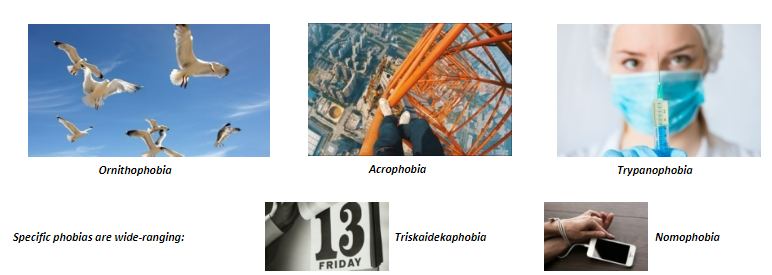 Ornithophobia

Acrophobia

Trypanophobia

Specific phobias are wide-ranging:

13
FRIDAY

Triskaidekaphobia

Nomophobia